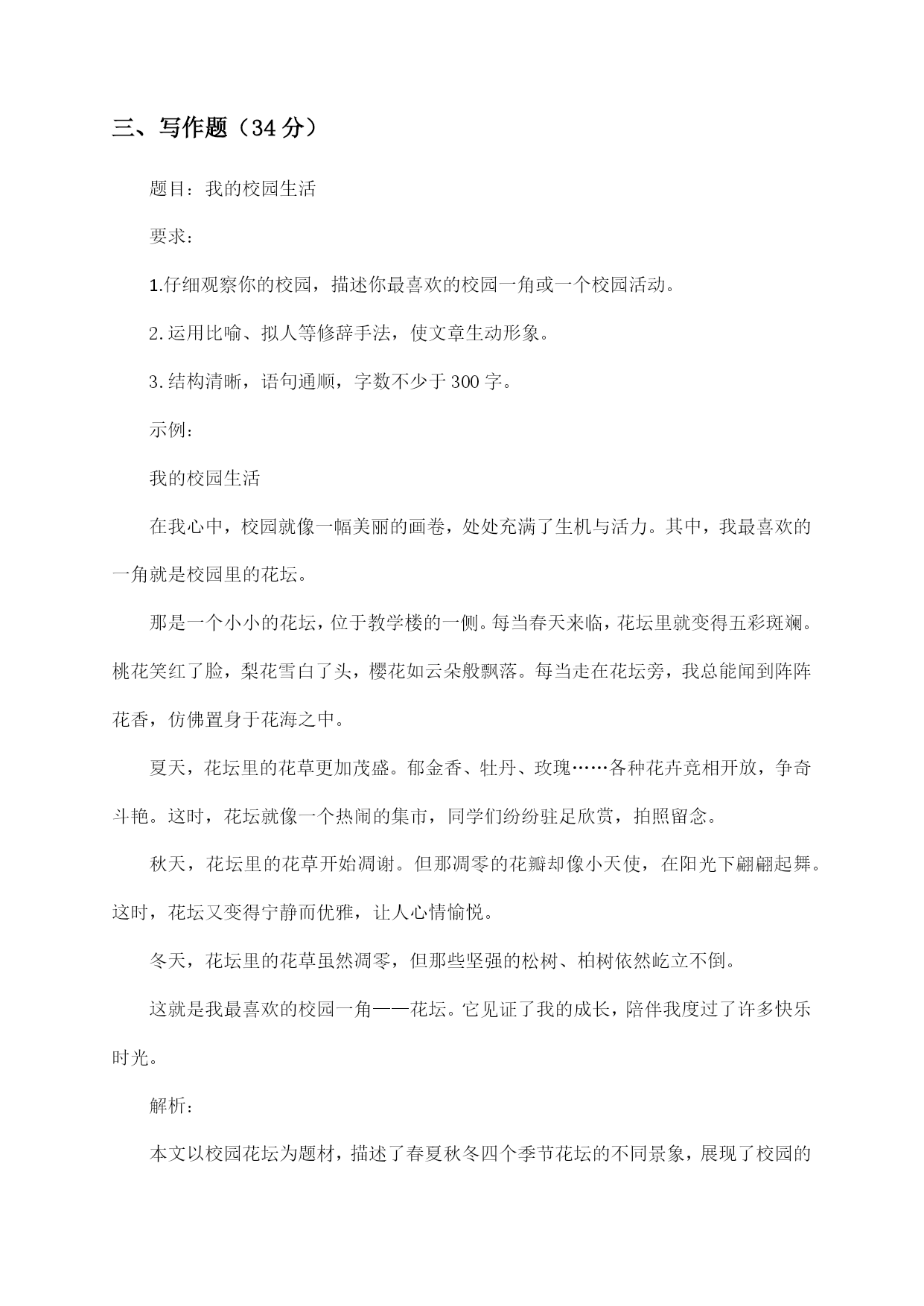 三、写作题（34 分）

题目：我的校园生活

要求：

1.仔细观察你的校园，描述你最喜欢的校园一角或一个校园活动。

2.运用比喻、拟人等修辞手法，使文章生动形象。

3.结构清晰，语句通顺，字数不少于 300 字。

示例：

我的校园生活

在我心中，校园就像一幅美丽的画卷，处处充满了生机与活力。其中，我最喜欢的一角就是校园里的花坛。

那是一个小小的花坛，位于教学楼的一侧。每当春天来临，花坛里就变得五彩斑斓。桃花笑红了脸，梨花雪白了头，樱花如云朵般飘落。每当走在花坛旁，我总能闻到阵阵花香，仿佛置身于花海之中。

夏天，花坛里的花草更加茂盛。郁金香、牡丹、玫瑰……各种花卉竞相开放，争奇斗艳。这时，花坛就像一个热闹的集市，同学们纷纷驻足欣赏，拍照留念。

秋天，花坛里的花草开始凋谢。但那凋零的花瓣却像小天使，在阳光下翩翩起舞。这时，花坛又变得宁静而优雅，让人心情愉悦。

冬天，花坛里的花草虽然凋零，但那些坚强的松树、柏树依然屹立不倒。

这就是我最喜欢的校园一角——花坛。它见证了我的成长，陪伴我度过了许多快乐时光。

解析：

本文以校园花坛为题材，描述了春夏秋冬四个季节花坛的不同景象，展现了校园的